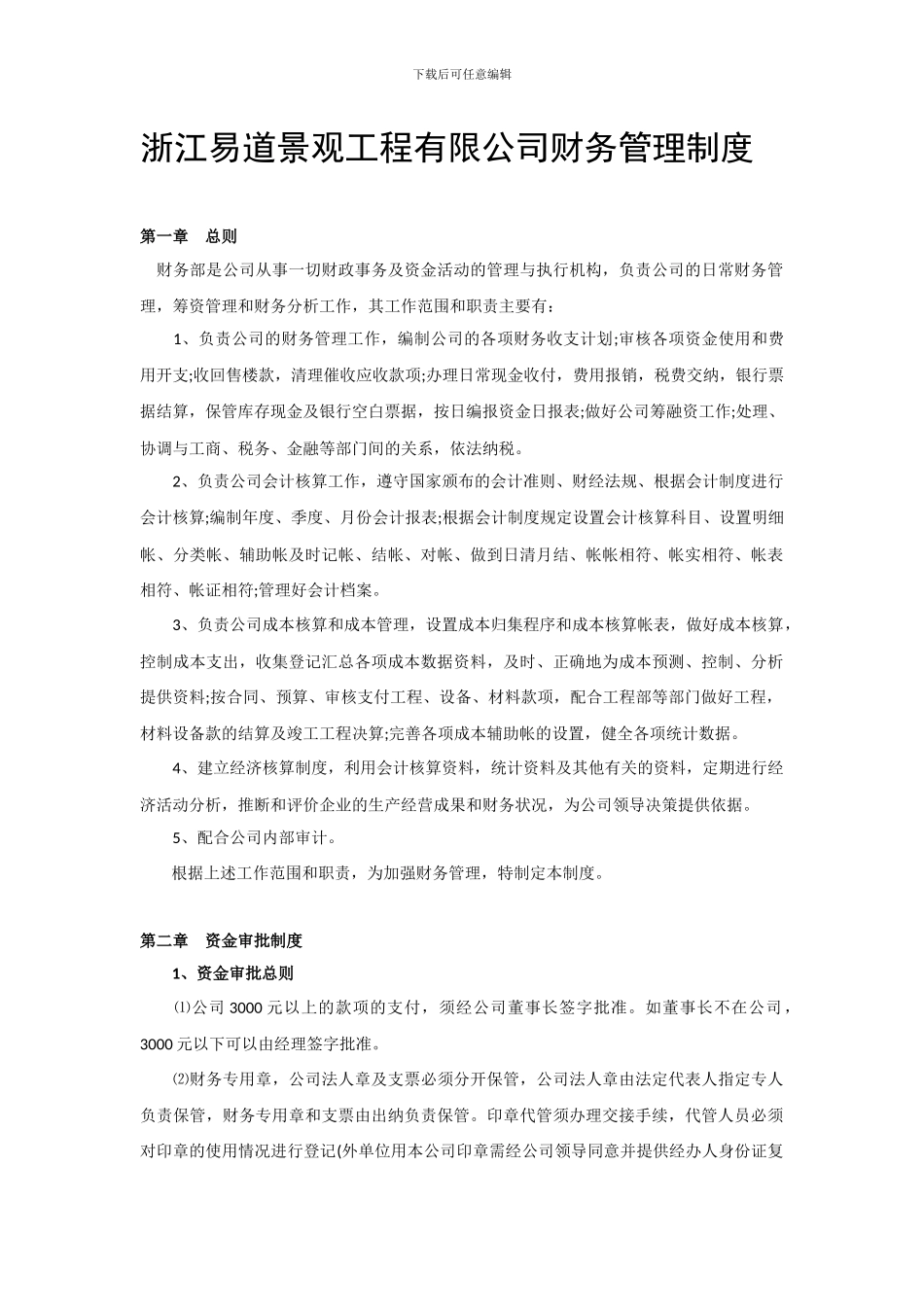 下载后可任意编辑

浙江易道景观工程有限公司财务管理制度

第一章 总则

财务部是公司从事一切财政事务及资金活动的管理与执行机构，负责公司的日常财务管理，筹资管理和财务分析工作，其工作范围和职责主要有：

1、负责公司的财务管理工作，编制公司的各项财务收支计划;审核各项资金使用和费用开支;收回售楼款，清理催收应收款项;办理日常现金收付，费用报销，税费交纳，银行票据结算，保管库存现金及银行空白票据，按日编报资金日报表;做好公司筹融资工作;处理、协调与工商、税务、金融等部门间的关系，依法纳税。

2、负责公司会计核算工作，遵守国家颁布的会计准则、财经法规、根据会计制度进行会计核算;编制年度、季度、月份会计报表;根据会计制度规定设置会计核算科目、设置明细帐、分类帐、辅助帐及时记帐、结帐、对帐、做到日清月结、帐帐相符、帐实相符、帐表相符、帐证相符;管理好会计档案。

3、负责公司成本核算和成本管理，设置成本归集程序和成本核算帐表，做好成本核算，控制成本支出，收集登记汇总各项成本数据资料，及时、正确地为成本预测、控制、分析提供资料;按合同、预算、审核支付工程、设备、材料款项，配合工程部等部门做好工程，材料设备款的结算及竣工工程决算;完善各项成本辅助帐的设置，健全各项统计数据。

4、建立经济核算制度，利用会计核算资料，统计资料及其他有关的资料，定期进行经济活动分析，推断和评价企业的生产经营成果和财务状况，为公司领导决策提供依据。

5、配合公司内部审计。

根据上述工作范围和职责，为加强财务管理，特制定本制度。

第二章 资金审批制度

1、资金审批总则

⑴公司 3000 元以上的款项的支付，须经公司董事长签字批准。如董事长不在公司，3000 元以下可以由经理签字批准。

⑵财务专用章，公司法人章及支票必须分开保管，公司法人章由法定代表人指定专人负责保管，财务专用章和支票由出纳负责保管。印章代管须办理交接手续，代管人员必须对印章的使用情况进行登记(外单位用本公司印章需经公司领导同意并提供经办人身份证复